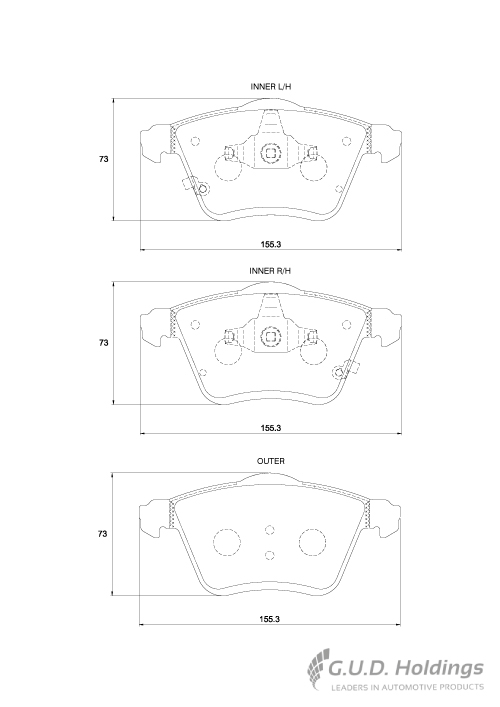 INNER L/H

73

155.3

INNER R/H

73

155.3

OUTER

73

155.3

G.U.D. Holdings
LEADERS IN AUTOMOTIVE PRODUCTS